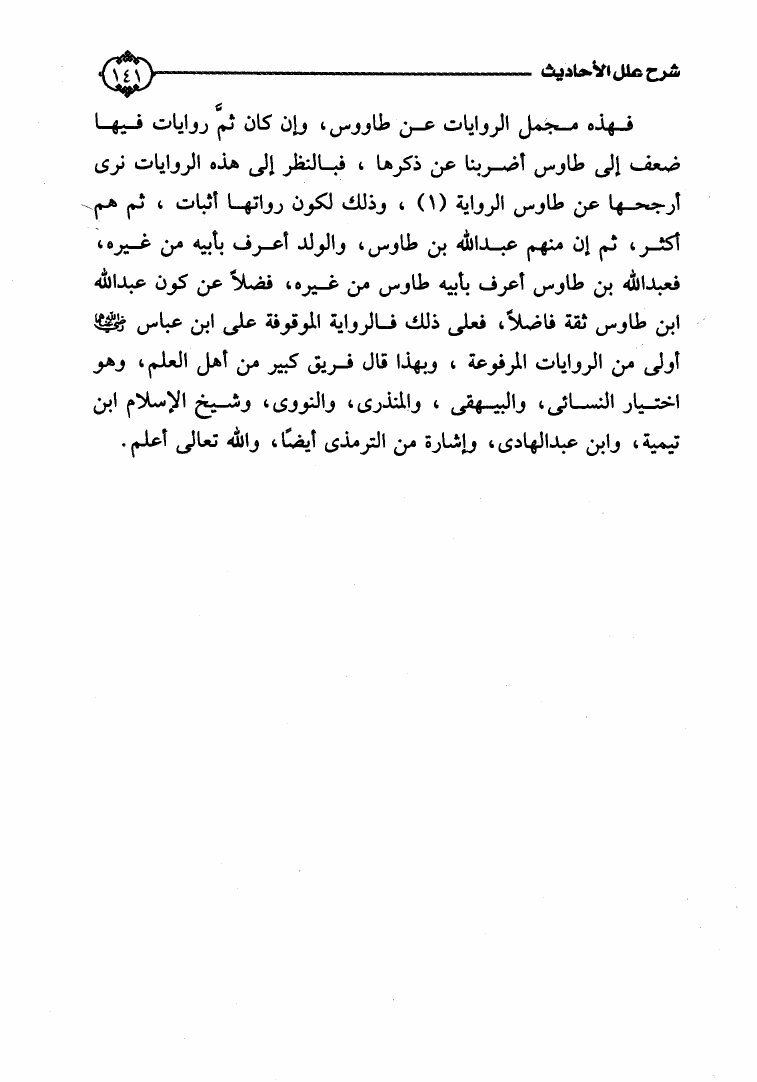 شرح علل الأحاديث ١٤١

فهذه مجمل الروايات عن طاووس، وإن كان ثمَّ روايات فيها ضعف إلى طاوس أضربنا عن ذكرها ، فبالنظر إلى هذه الروايات نرى أرجحها عن طاوس الرواية (١) ، وذلك لكون رواتها أثبات ، ثم هم أكثر، ثم إن منهم عبدالله بن طاوس، والولد أعرف بأبيه من غيره، فعبدالله بن طاوس أعرف بأبيه طاوس من غيره، فضلاً عن كون عبدالله ابن طاوس ثقة فاضلاً، فعلى ذلك فالرواية الموقوفة على ابن عباس رضي الله عنهما أولى من الروايات المرفوعة ، وبهذا قال فريق كبير من أهل العلم، وهو اختيار النسائى، والبيهقى ، والمنذرى، والنووى، وشيخ الإسلام ابن تيمية، وابن عبدالهادى، وإشارة من الترمذى أيضًا، والله تعالى أعلم.